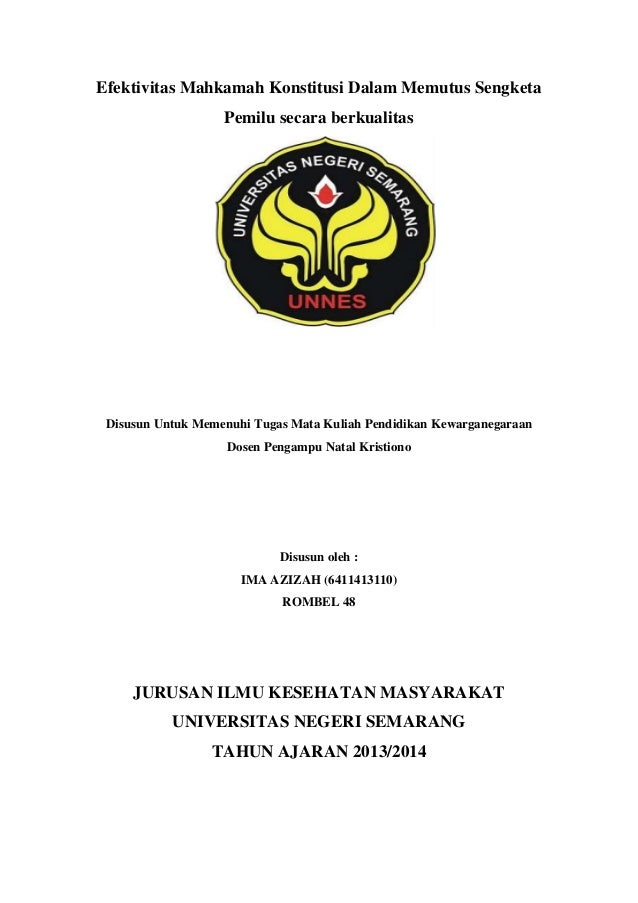 Efektivitas Mahkamah Konstitusi Dalam Memutus Sengketa Pemilu secara berkualitas

UNIVERSITAS NEGERI SEMARANG

UNNES

Disusun Untuk Memenuhi Tugas Mata Kuliah Pendidikan Kewarganegaraan

Dosen Pengampu Natal Kristiono

Disusun oleh :

IMA AZIZAH (6411413110)

ROMBEL 48

JURUSAN ILMU KESEHATAN MASYARAKAT

UNIVERSITAS NEGERI SEMARANG

TAHUN AJARAN 2013/2014